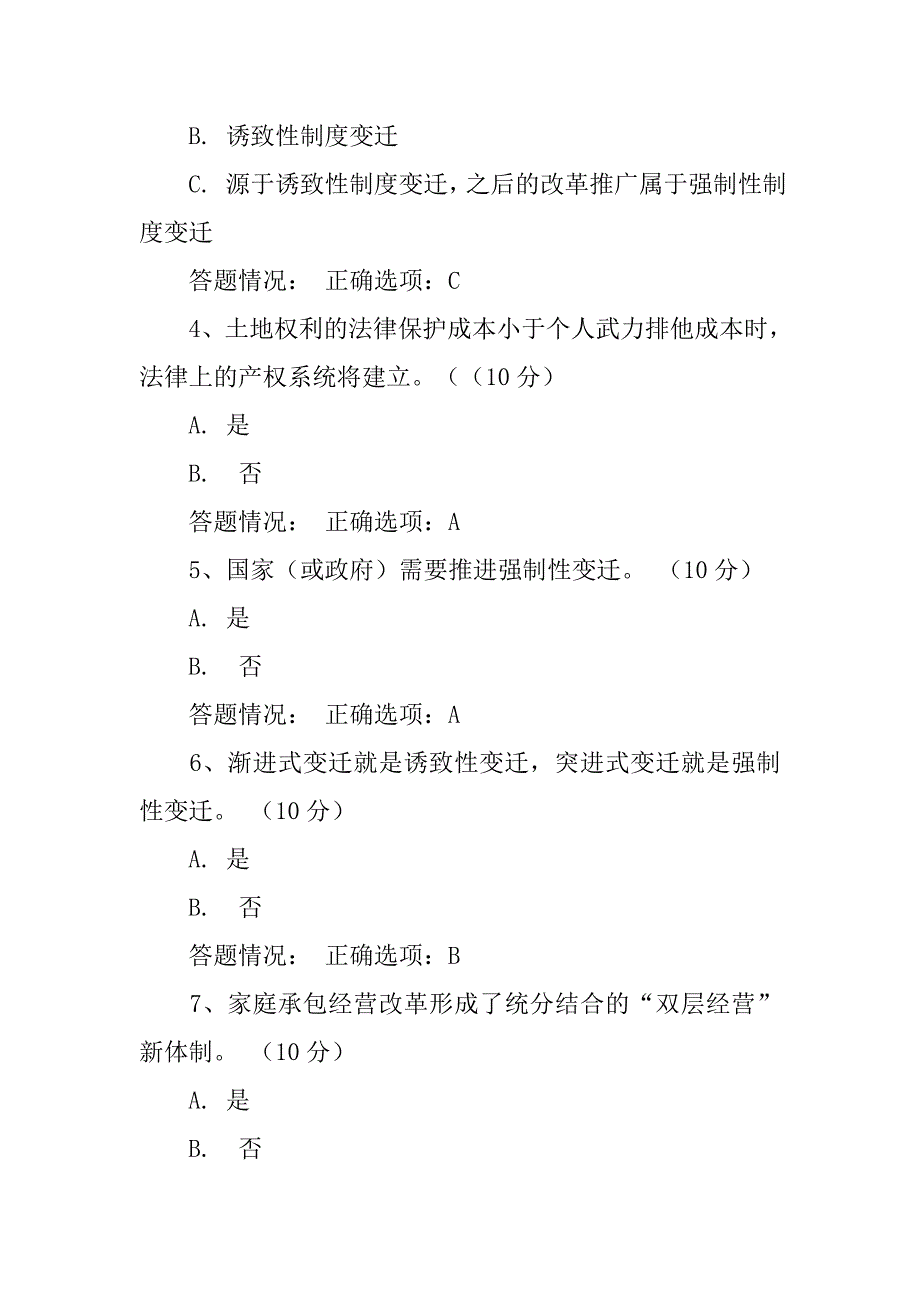 B. 诱致性制度变迁

C. 源于诱致性制度变迁，之后的改革推广属于强制性制度变迁

答题情况： 正确选项：C

4、土地权利的法律保护成本小于个人武力排他成本时，法律上的产权系统将建立。（（10 分）

A. 是

B. 否

答题情况： 正确选项：A

5、国家（或政府）需要推进强制性变迁。 （10 分）

A. 是

B. 否

答题情况： 正确选项：A

6、渐进式变迁就是诱致性变迁，突进式变迁就是强制性变迁。 （10 分）

A. 是

B. 否

答题情况： 正确选项：B

7、家庭承包经营改革形成了统分结合的“双层经营”新体制。 （10 分）

A. 是

B. 否